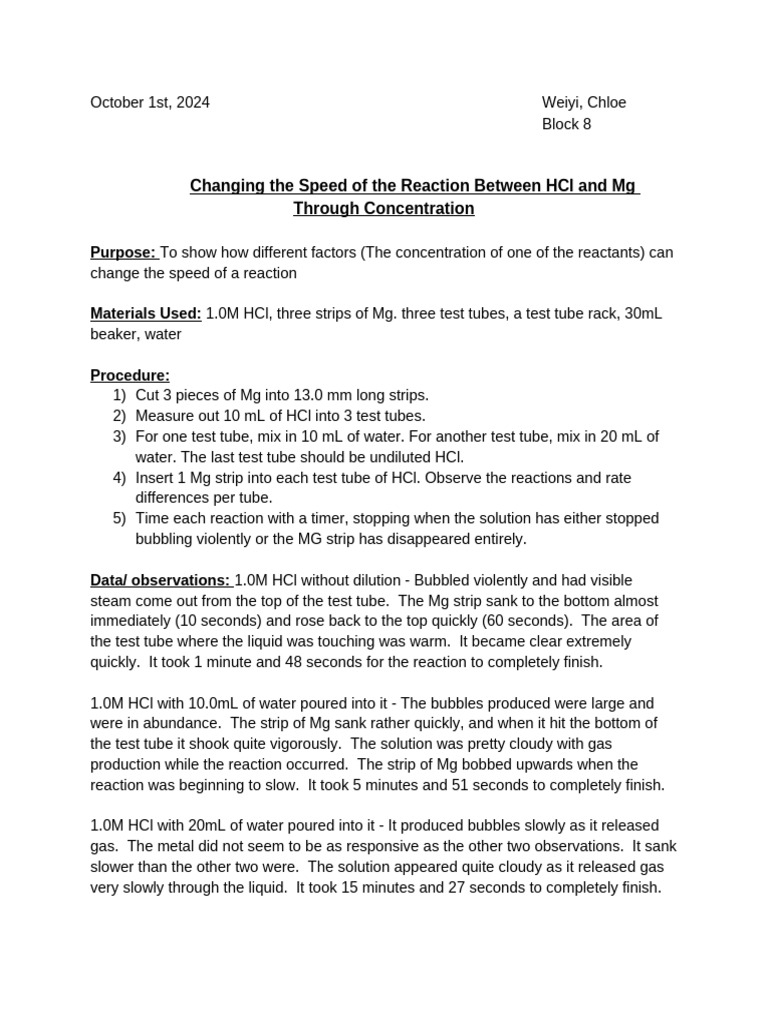 October 1st, 2024

Weiyi, Chloe
Block 8

Changing the Speed of the Reaction Between HCl and Mg Through Concentration

Purpose: To show how different factors (The concentration of one of the reactants) can change the speed of a reaction

Materials Used: 1.0M HCl, three strips of Mg. three test tubes, a test tube rack, 30mL beaker, water

Procedure:
1) Cut 3 pieces of Mg into 13.0 mm long strips.
2) Measure out 10 mL of HCl into 3 test tubes.
3) For one test tube, mix in 10 mL of water. For another test tube, mix in 20 mL of water. The last test tube should be undiluted HCl.
4) Insert 1 Mg strip into each test tube of HCl. Observe the reactions and rate differences per tube.
5) Time each reaction with a timer, stopping when the solution has either stopped bubbling violently or the MG strip has disappeared entirely.

Data/ observations: 1.0M HCl without dilution - Bubbled violently and had visible steam come out from the top of the test tube. The Mg strip sank to the bottom almost immediately (10 seconds) and rose back to the top quickly (60 seconds). The area of the test tube where the liquid was touching was warm. It became clear extremely quickly. It took 1 minute and 48 seconds for the reaction to completely finish.

1.0M HCl with 10.0mL of water poured into it - The bubbles produced were large and were in abundance. The strip of Mg sank rather quickly, and when it hit the bottom of the test tube it shook quite vigorously. The solution was pretty cloudy with gas production while the reaction occurred. The strip of Mg bobbed upwards when the reaction was beginning to slow. It took 5 minutes and 51 seconds to completely finish.

1.0M HCl with 20mL of water poured into it - It produced bubbles slowly as it released gas. The metal did not seem to be as responsive as the other two observations. It sank slower than the other two were. The solution appeared quite cloudy as it released gas very slowly through the liquid. It took 15 minutes and 27 seconds to completely finish.